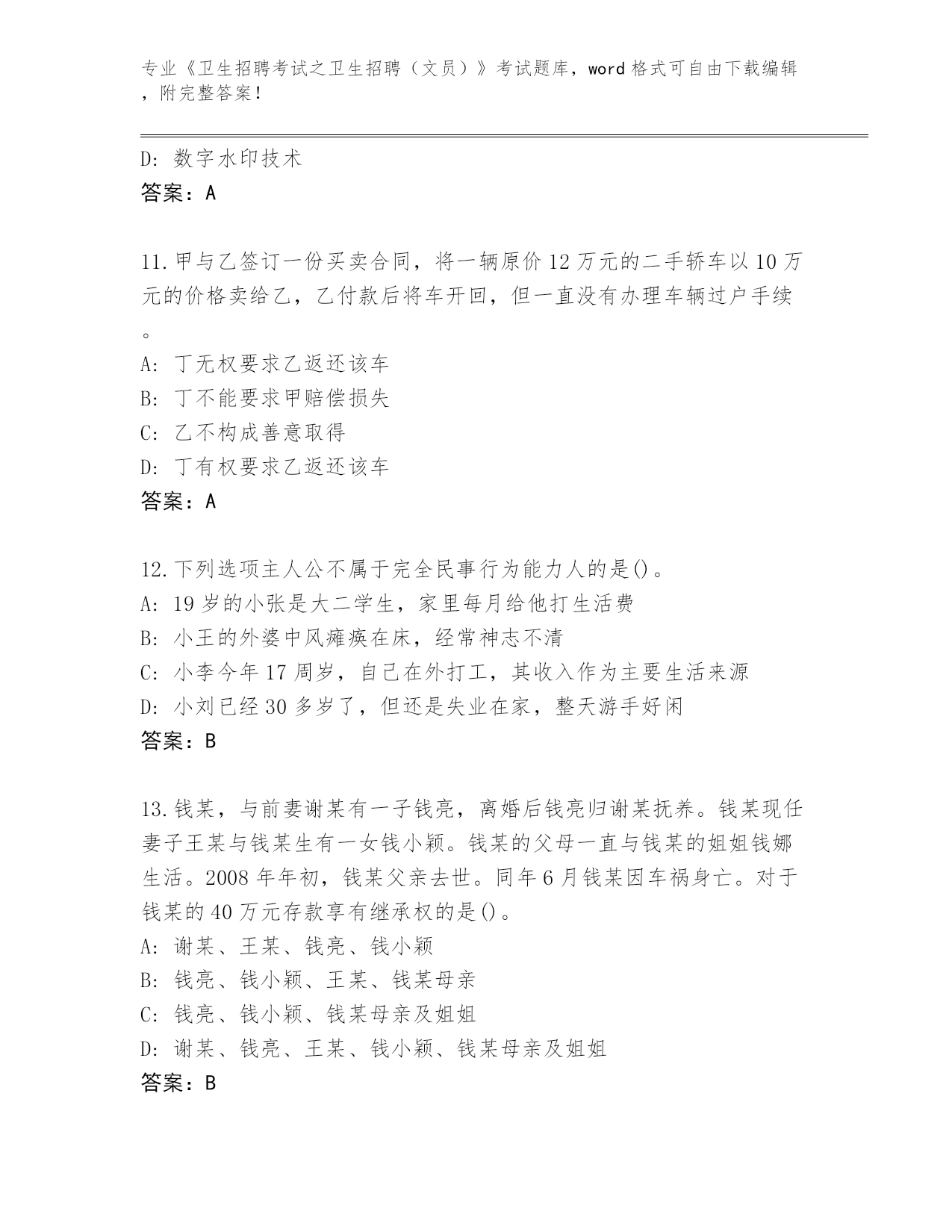 专业《卫生招聘考试之卫生招聘（文员）》考试题库，word 格式可自由下载编辑，附完整答案！

D: 数字水印技术
答案：A

11.甲与乙签订一份买卖合同，将一辆原价 12 万元的二手轿车以 10 万元的价格卖给乙，乙付款后将车开回，但一直没有办理车辆过户手续。
A: 丁无权要求乙返还该车
B: 丁不能要求甲赔偿损失
C: 乙不构成善意取得
D: 丁有权要求乙返还该车
答案：A

12.下列选项主人公不属于完全民事行为能力人的是()。
A: 19 岁的小张是大二学生，家里每月给他打生活费
B: 小王的外婆中风瘫痪在床，经常神志不清
C: 小李今年 17 周岁，自己在外打工，其收入作为主要生活来源
D: 小刘已经 30 多岁了，但还是失业在家，整天游手好闲
答案：B

13.钱某，与前妻谢某有一子钱亮，离婚后钱亮归谢某抚养。钱某现任妻子王某与钱某生有一女钱小颖。钱某的父母一直与钱某的姐姐钱娜生活。2008 年年初，钱某父亲去世。同年 6 月钱某因车祸身亡。对于钱某的 40 万元存款享有继承权的是()。
A: 谢某、王某、钱亮、钱小颖
B: 钱亮、钱小颖、王某、钱某母亲
C: 钱亮、钱小颖、钱某母亲及姐姐
D: 谢某、钱亮、王某、钱小颖、钱某母亲及姐姐
答案：B